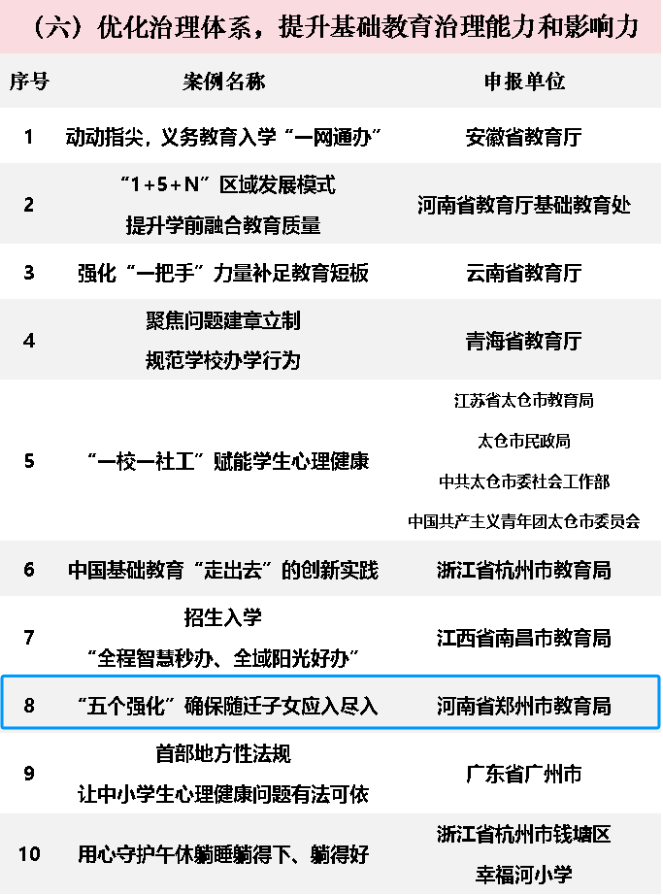 （六）优化治理体系，提升基础教育治理能力和影响力

| 序号 | 案例名称 | 申报单位 |
|---|---|---|
| 1 | 动动指尖，义务教育入学“一网通办” | 安徽省教育厅 |
| 2 | “1+5+N”区域发展模式 提升学前融合教育质量 | 河南省教育厅基础教育处 |
| 3 | 强化“一把手”力量补足教育短板 | 云南省教育厅 |
| 4 | 聚焦问题建章立制 规范学校办学行为 | 青海省教育厅 |
| 5 | “一校一社工”赋能学生心理健康 | 江苏省太仓市教育局 太仓市民政局 中共太仓市委社会工作部 中国共产主义青年团太仓市委员会 |
| 6 | 中国基础教育“走出去”的创新实践 | 浙江省杭州市教育局 |
| 7 | 招生入学 “全程智慧秒办、全域阳光好办” | 江西省南昌市教育局 |
| 8 | “五个强化”确保随迁子女应入尽入 | 河南省郑州市教育局 |
| 9 | 首部地方性法规 让中小学生心理健康问题有法可依 | 广东省广州市 |
| 10 | 用心守护午休躺睡躺得下、躺得好 | 浙江省杭州市钱塘区 幸福河小学 |